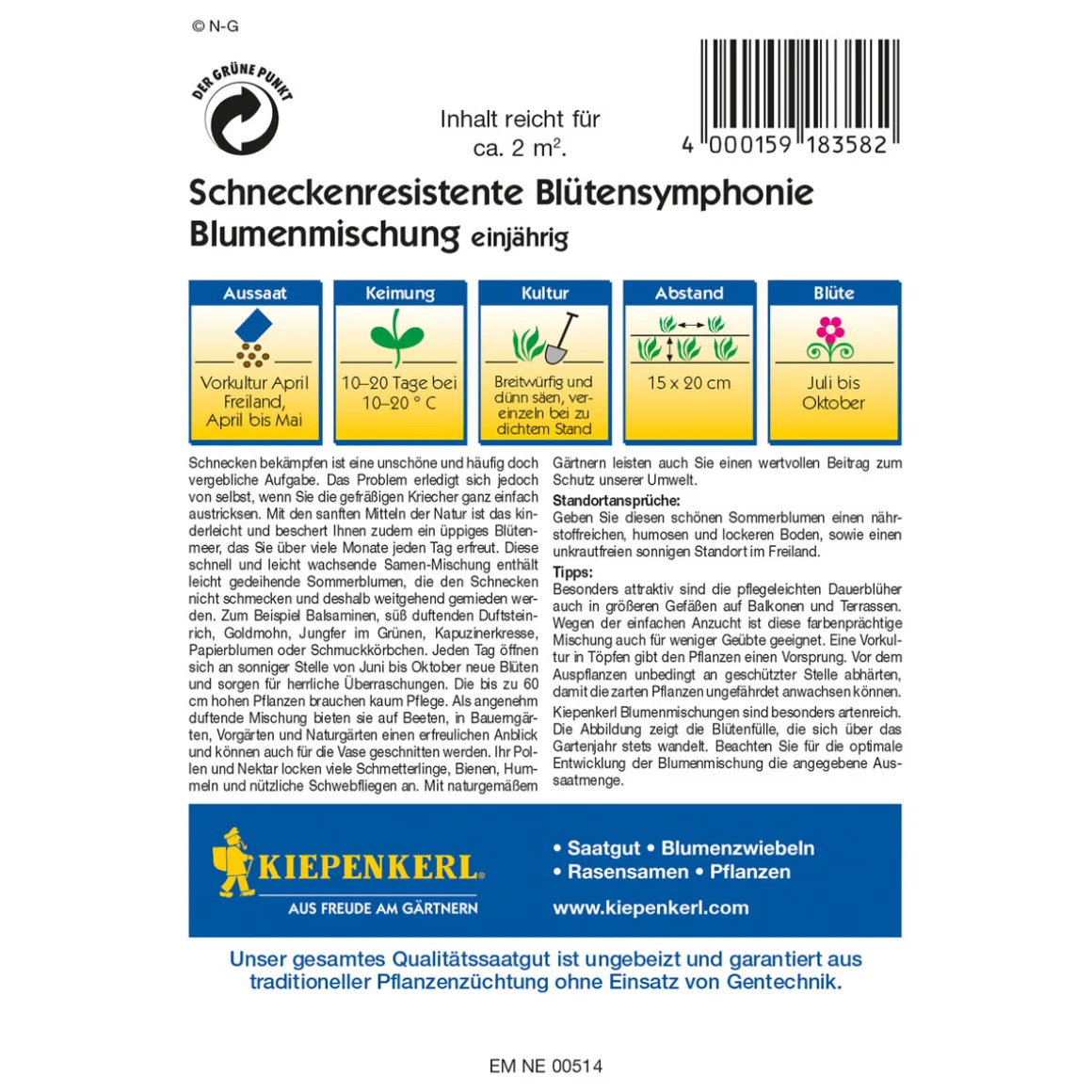 © N-G

DER GRÜNE PUNKT

Inhalt reicht für ca. 2 $m^2$.

4 000159 183582

Schneckenresistente Blütensymphonie
Blumenmischung einjährig

Aussaat
Vorkultur April Freiland, April bis Mai

Keimung
10–20 Tage bei 10–20 ° C

Kultur
Breitwürfig und dünn säen, vereinzeln bei zu dichtem Stand

Abstand
15 x 20 cm

Blüte
Juli bis Oktober

Schnecken bekämpfen ist eine unschöne und häufig doch vergebliche Aufgabe. Das Problem erledigt sich jedoch von selbst, wenn Sie die gefräßigen Kriecher ganz einfach austricksen. Mit den sanften Mitteln der Natur ist das kinderleicht und beschert Ihnen zudem ein üppiges Blütenmeer, das Sie über viele Monate jeden Tag erfreut. Diese schnell und leicht wachsende Samen-Mischung enthält leicht gedeihende Sommerblumen, die den Schnecken nicht schmecken und deshalb weitgehend gemieden werden. Zum Beispiel Balsaminen, süß duftenden Duftsteinrich, Goldmohn, Jungfer im Grünen, Kapuzinerkresse, Papierblumen oder Schmuckkörbchen. Jeden Tag öffnen sich an sonniger Stelle von Juni bis Oktober neue Blüten und sorgen für herrliche Überraschungen. Die bis zu 60 cm hohen Pflanzen brauchen kaum Pflege. Als angenehm duftende Mischung bieten sie auf Beeten, in Bauerngärten, Vorgärten und Naturgärten einen erfreulichen Anblick und können auch für die Vase geschnitten werden. Ihr Pollen und Nektar locken viele Schmetterlinge, Bienen, Hummeln und nützliche Schwebfliegen an. Mit naturgemäßem Gärtnern leisten auch Sie einen wertvollen Beitrag zum Schutz unserer Umwelt.

Standortansprüche:
Geben Sie diesen schönen Sommerblumen einen nährstoffreichen, humosen und lockeren Boden, sowie einen unkrautfreien sonnigen Standort im Freiland.

Tipps:
Besonders attraktiv sind die pflegeleichten Dauerblüher auch in größeren Gefäßen auf Balkonen und Terrassen. Wegen der einfachen Anzucht ist diese farbenprächtige Mischung auch für weniger Geübte geeignet. Eine Vorkultur in Töpfen gibt den Pflanzen einen Vorsprung. Vor dem Auspflanzen unbedingt an geschützter Stelle abhärten, damit die zarten Pflanzen ungefährdet anwachsen können.

Kiepenkerl Blumenmischungen sind besonders artenreich. Die Abbildung zeigt die Blütenfülle, die sich über das Gartenjahr stets wandelt. Beachten Sie für die optimale Entwicklung der Blumenmischung die angegebene Aussaatmenge.

KIEPENKERL®
AUS FREUDE AM GÄRTNERN

• Saatgut • Blumenzwiebeln
• Rasensamen • Pflanzen
www.kiepenkerl.com

Unser gesamtes Qualitätssaatgut ist ungebeizt und garantiert aus traditioneller Pflanzenzüchtung ohne Einsatz von Gentechnik.

EM NE 00514